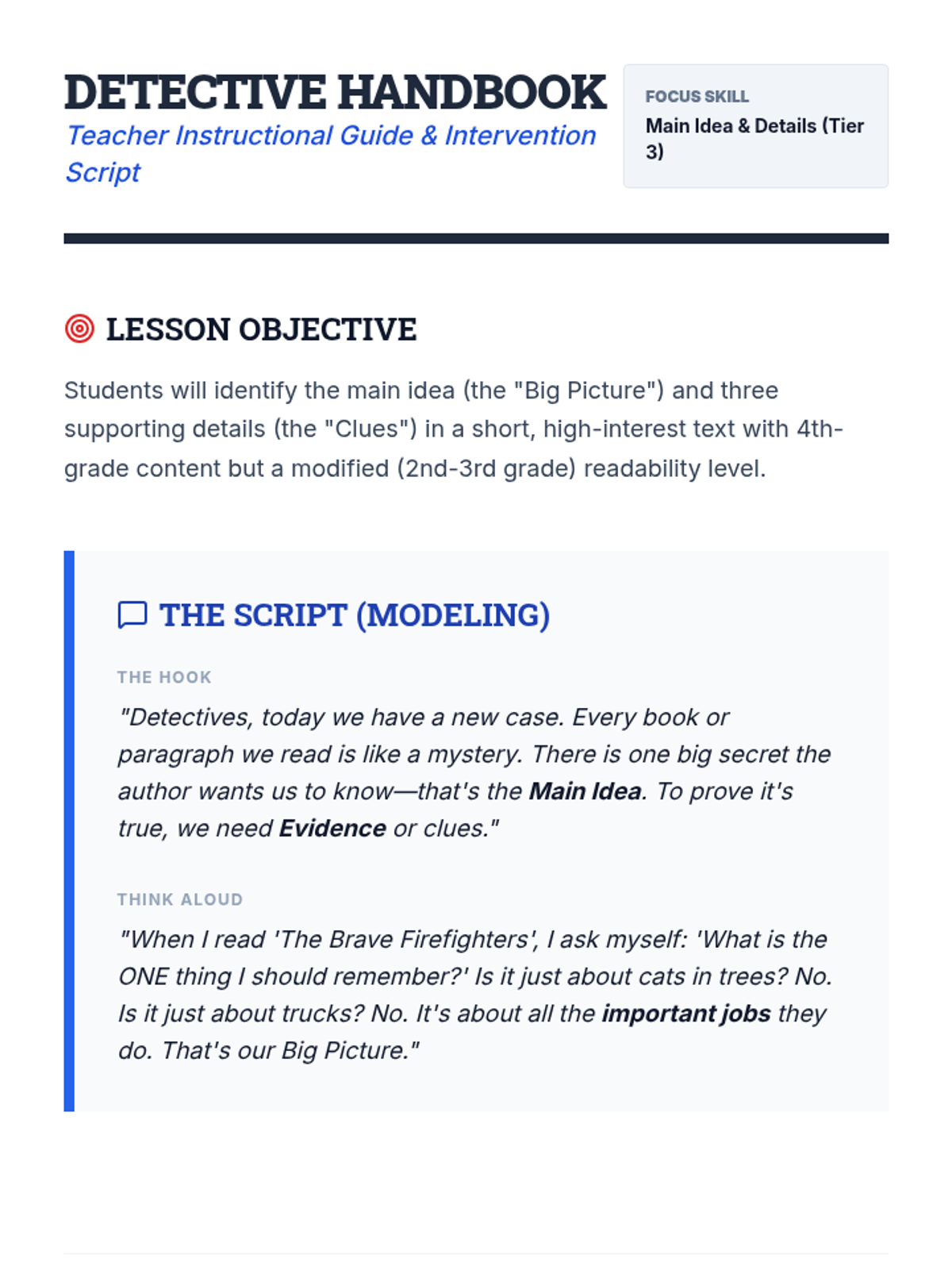 DETECTIVE HANDBOOK
Teacher Instructional Guide & Intervention Script

FOCUS SKILL
Main Idea & Details (Tier 3)

LESSON OBJECTIVE

Students will identify the main idea (the "Big Picture") and three supporting details (the "Clues") in a short, high-interest text with 4th-grade content but a modified (2nd-3rd grade) readability level.

THE SCRIPT (MODELING)

THE HOOK

"Detectives, today we have a new case. Every book or paragraph we read is like a mystery. There is one big secret the author wants us to know—that's the Main Idea. To prove it's true, we need Evidence or clues."

THINK ALOUD

"When I read 'The Brave Firefighters', I ask myself: 'What is the ONE thing I should remember?' Is it just about cats in trees? No. Is it just about trucks? No. It's about all the important jobs they do. That's our Big Picture."